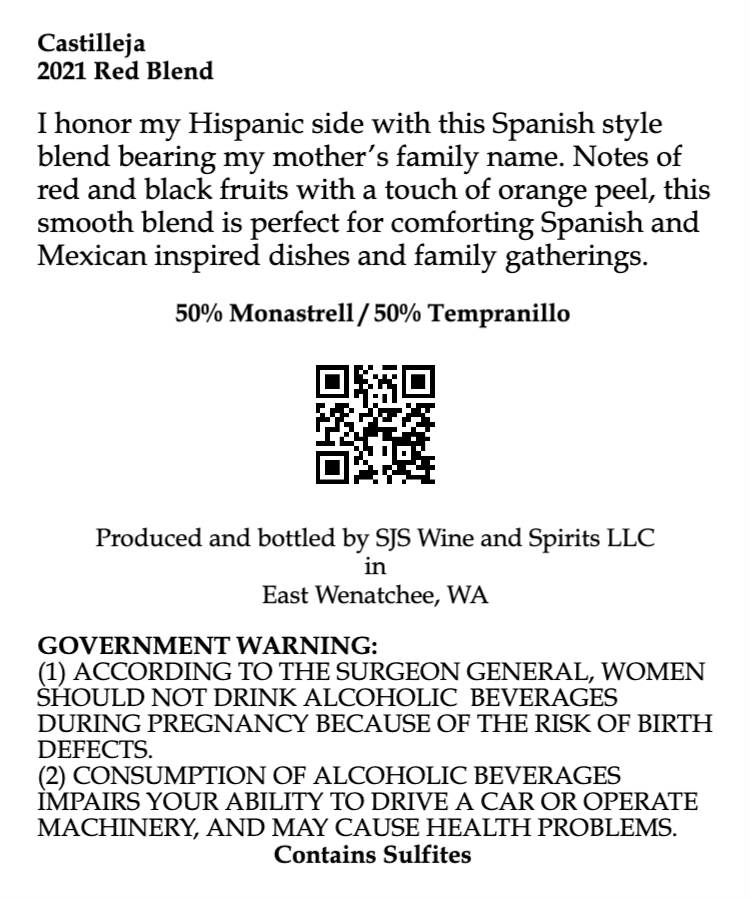 Castilleja
2021 Red Blend

I honor my Hispanic side with this Spanish style blend bearing my mother's family name. Notes of red and black fruits with a touch of orange peel, this smooth blend is perfect for comforting Spanish and Mexican inspired dishes and family gatherings.

50% Monastrell / 50% Tempranillo

Produced and bottled by SJS Wine and Spirits LLC
in
East Wenatchee, WA

GOVERNMENT WARNING:
(1) ACCORDING TO THE SURGEON GENERAL, WOMEN SHOULD NOT DRINK ALCOHOLIC BEVERAGES DURING PREGNANCY BECAUSE OF THE RISK OF BIRTH DEFECTS.
(2) CONSUMPTION OF ALCOHOLIC BEVERAGES IMPAIRS YOUR ABILITY TO DRIVE A CAR OR OPERATE MACHINERY, AND MAY CAUSE HEALTH PROBLEMS.
Contains Sulfites